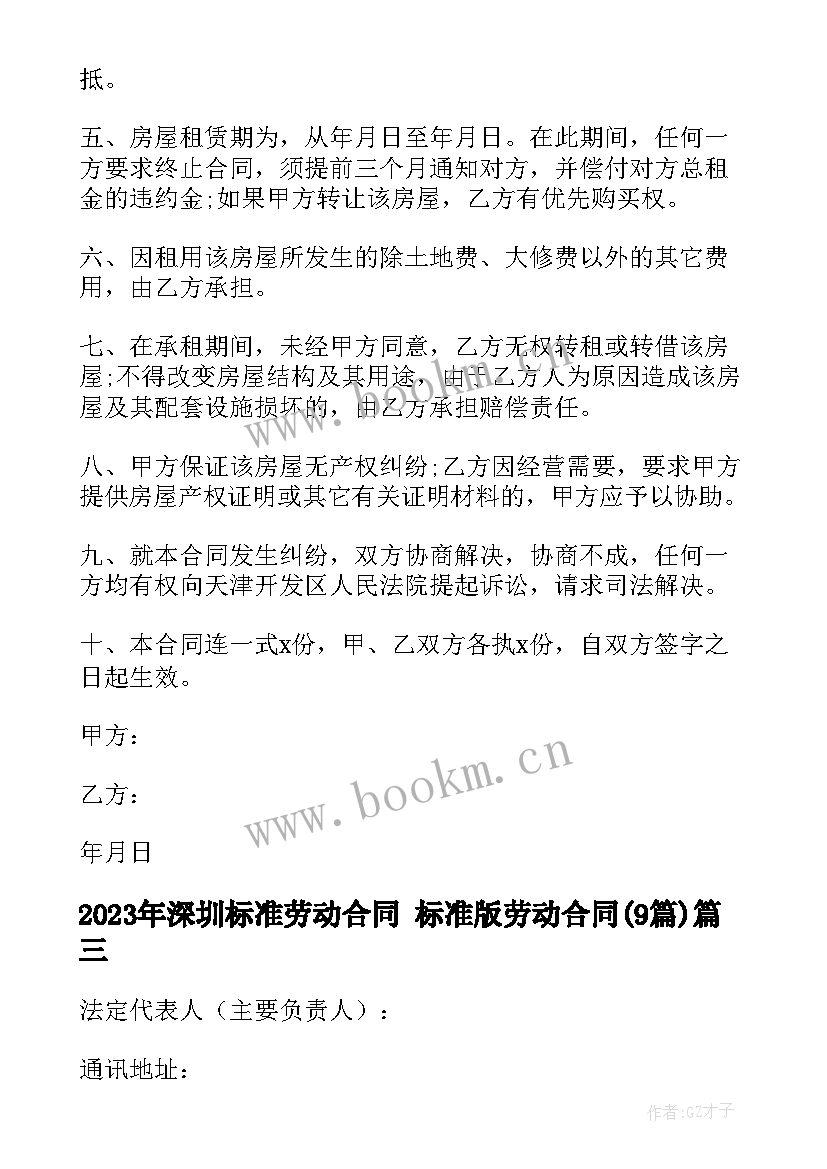 抵。

五、房屋租赁期为，从年月日至年月日。在此期间，任何一方要求终止合同，须提前三个月通知对方，并偿付对方总租金的违约金;如果甲方转让该房屋，乙方有优先购买权。

六、因租用该房屋所发生的除土地费、大修费以外的其它费用，由乙方承担。

七、在承租期间，未经甲方同意，乙方无权转租或转借该房屋;不得改变房屋结构及其用途，由于乙方人为原因造成该房屋及其配套设施损坏的，由乙方承担赔偿责任。

八、甲方保证该房屋无产权纠纷;乙方因经营需要，要求甲方提供房屋产权证明或其它有关证明材料的，甲方应予以协助。

九、就本合同发生纠纷，双方协商解决，协商不成，任何一方均有权向天津开发区人民法院提起诉讼，请求司法解决。

十、本合同连一式x份，甲、乙双方各执x份，自双方签字之日起生效。

甲方：

乙方：

年月日

www.bookm.cn

2023年深圳标准劳动合同 标准版劳动合同(9篇)篇三

法定代表人（主要负责人）：

通讯地址：

作者:GZ才子